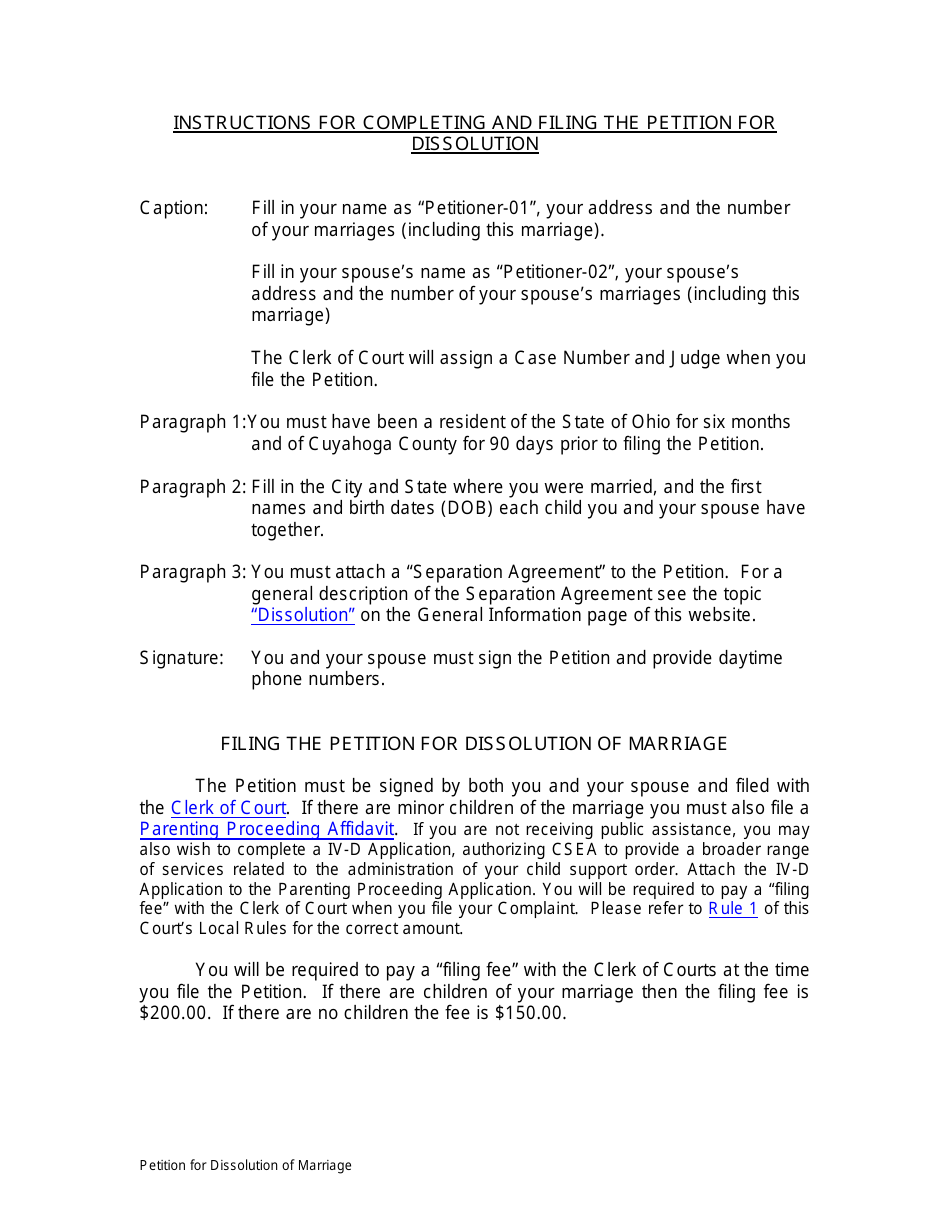 INSTRUCTIONS FOR COMPLETING AND FILING THE PETITION FOR DISSOLUTION

Caption: Fill in your name as “Petitioner-01”, your address and the number of your marriages (including this marriage).

Fill in your spouse’s name as “Petitioner-02”, your spouse’s address and the number of your spouse’s marriages (including this marriage)

The Clerk of Court will assign a Case Number and Judge when you file the Petition.

Paragraph 1:You must have been a resident of the State of Ohio for six months and of Cuyahoga County for 90 days prior to filing the Petition.

Paragraph 2: Fill in the City and State where you were married, and the first names and birth dates (DOB) each child you and your spouse have together.

Paragraph 3: You must attach a “Separation Agreement” to the Petition. For a general description of the Separation Agreement see the topic “Dissolution” on the General Information page of this website.

Signature: You and your spouse must sign the Petition and provide daytime phone numbers.

FILING THE PETITION FOR DISSOLUTION OF MARRIAGE

The Petition must be signed by both you and your spouse and filed with the Clerk of Court. If there are minor children of the marriage you must also file a Parenting Proceeding Affidavit. If you are not receiving public assistance, you may also wish to complete a IV-D Application, authorizing CSEA to provide a broader range of services related to the administration of your child support order. Attach the IV-D Application to the Parenting Proceeding Application. You will be required to pay a “filing fee” with the Clerk of Court when you file your Complaint. Please refer to Rule 1 of this Court’s Local Rules for the correct amount.

You will be required to pay a “filing fee” with the Clerk of Courts at the time you file the Petition. If there are children of your marriage then the filing fee is $200.00. If there are no children the fee is $150.00.

Petition for Dissolution of Marriage